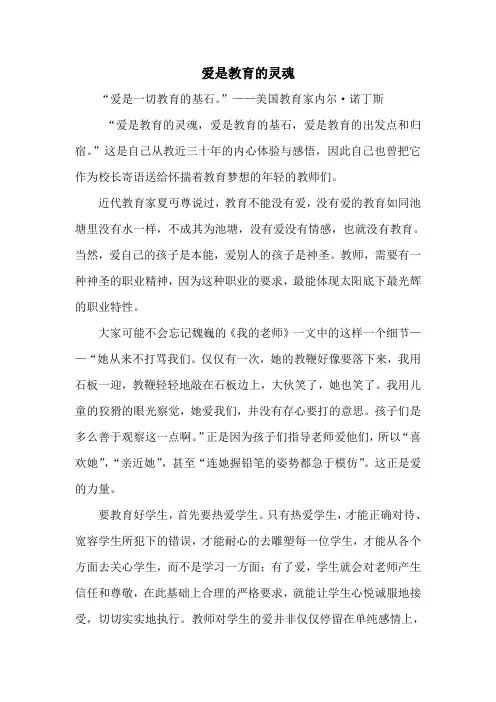 爱是教育的灵魂

“爱是一切教育的基石。”——美国教育家内尔·诺丁斯

“爱是教育的灵魂，爱是教育的基石，爱是教育的出发点和归宿。”这是自己从教近三十年的内心体验与感悟，因此自己也曾把它作为校长寄语送给怀揣着教育梦想的年轻的教师们。

近代教育家夏丏尊说过，教育不能没有爱，没有爱的教育如同池塘里没有水一样，不成其为池塘，没有爱没有情感，也就没有教育。当然，爱自己的孩子是本能，爱别人的孩子是神圣。教师，需要有一种神圣的职业精神，因为这种职业的要求，最能体现太阳底下最光辉的职业特性。

大家可能不会忘记魏巍的《我的老师》一文中的这样一个细节——“她从来不打骂我们。仅仅有一次，她的教鞭好像要落下来，我用石板一迎，教鞭轻轻地敲在石板边上，大伙笑了，她也笑了。我用儿童的狡猾的眼光察觉，她爱我们，并没有存心要打的意思。孩子们是多么善于观察这一点啊。”正是因为孩子们指导老师爱他们，所以“喜欢她”，“亲近她”，甚至“连她握铅笔的姿势都急于模仿”。这正是爱的力量。

要教育好学生，首先要热爱学生。只有热爱学生，才能正确对待、宽容学生所犯下的错误，才能耐心的去雕塑每一位学生，才能从各个方面去关心学生，而不是学习一方面；有了爱，学生就会对老师产生信任和尊敬，在此基础上合理的严格要求，就能让学生心悦诚服地接受，切切实实地执行。教师对学生的爱并非仅仅停留在单纯感情上，